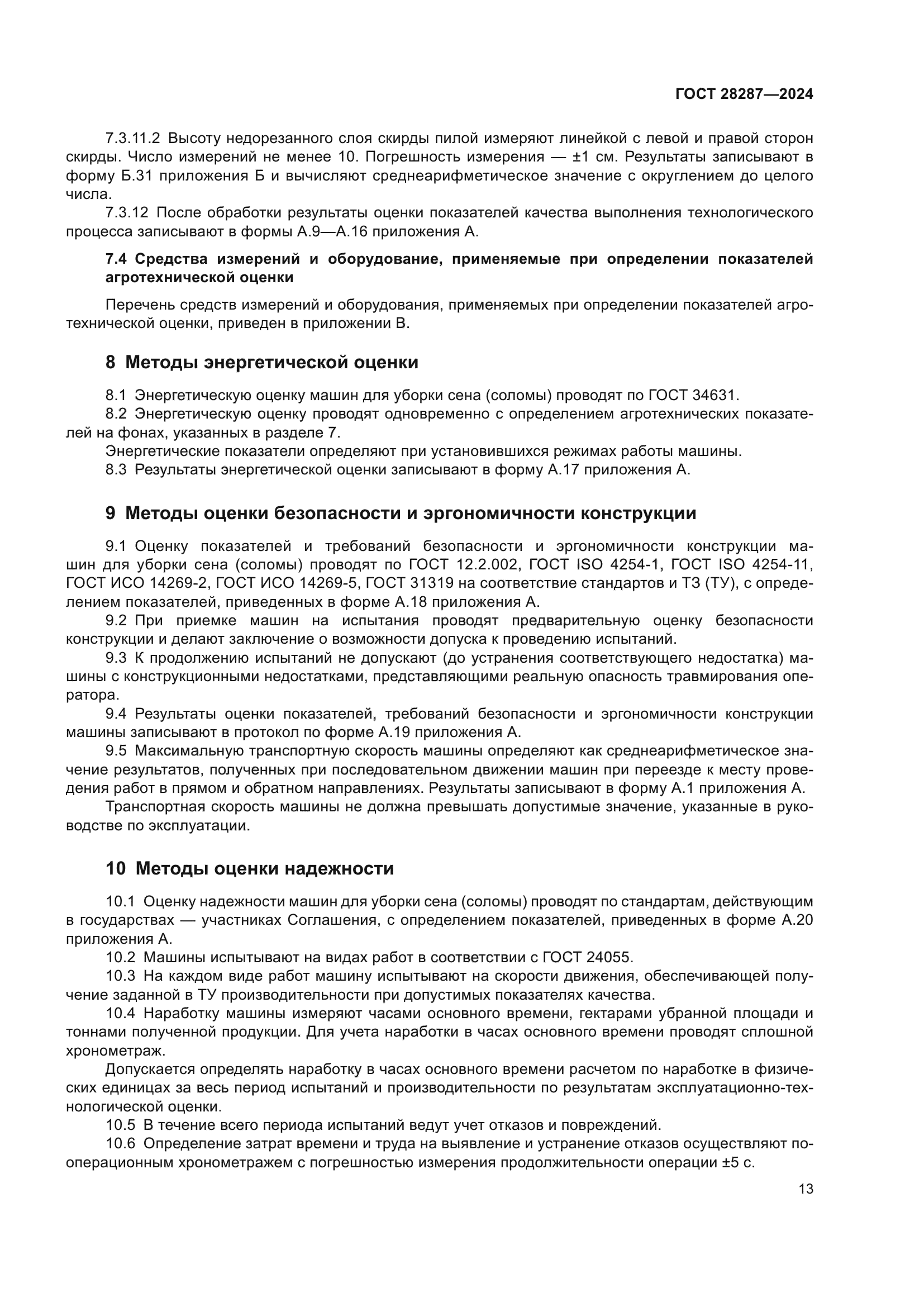 ГОСТ 28287—2024

7.3.11.2 Высоту недорезанного слоя скирды пилой измеряют линейкой с левой и правой сторон скирды. Число измерений не менее 10. Погрешность измерения — ±1 см. Результаты записывают в форму Б.31 приложения Б и вычисляют среднеарифметическое значение с округлением до целого числа.

7.3.12 После обработки результаты оценки показателей качества выполнения технологического процесса записывают в формы А.9—А.16 приложения А.

7.4 Средства измерений и оборудование, применяемые при определении показателей агротехнической оценки

Перечень средств измерений и оборудования, применяемых при определении показателей агротехнической оценки, приведен в приложении В.

8 Методы энергетической оценки

8.1 Энергетическую оценку машин для уборки сена (соломы) проводят по ГОСТ 34631.

8.2 Энергетическую оценку проводят одновременно с определением агротехнических показателей на фонах, указанных в разделе 7.

Энергетические показатели определяют при установившихся режимах работы машины.

8.3 Результаты энергетической оценки записывают в форму А.17 приложения А.

9 Методы оценки безопасности и эргономичности конструкции

9.1 Оценку показателей и требований безопасности и эргономичности конструкции машин для уборки сена (соломы) проводят по ГОСТ 12.2.002, ГОСТ ISO 4254-1, ГОСТ ISO 4254-11, ГОСТ ИСО 14269-2, ГОСТ ИСО 14269-5, ГОСТ 31319 на соответствие стандартов и ТЗ (ТУ), с определением показателей, приведенных в форме А.18 приложения А.

9.2 При приемке машин на испытания проводят предварительную оценку безопасности конструкции и делают заключение о возможности допуска к проведению испытаний.

9.3 К продолжению испытаний не допускают (до устранения соответствующего недостатка) машины с конструкционными недостатками, представляющими реальную опасность травмирования оператора.

9.4 Результаты оценки показателей, требований безопасности и эргономичности конструкции машины записывают в протокол по форме А.19 приложения А.

9.5 Максимальную транспортную скорость машины определяют как среднеарифметическое значение результатов, полученных при последовательном движении машин при переезде к месту проведения работ в прямом и обратном направлениях. Результаты записывают в форму А.1 приложения А.

Транспортная скорость машины не должна превышать допустимые значение, указанные в руководстве по эксплуатации.

10 Методы оценки надежности

10.1 Оценку надежности машин для уборки сена (соломы) проводят по стандартам, действующим в государствах — участниках Соглашения, с определением показателей, приведенных в форме А.20 приложения А.

10.2 Машины испытывают на видах работ в соответствии с ГОСТ 24055.

10.3 На каждом виде работ машину испытывают на скорости движения, обеспечивающей получение заданной в ТУ производительности при допустимых показателях качества.

10.4 Наработку машины измеряют часами основного времени, гектарами убранной площади и тоннами полученной продукции. Для учета наработки в часах основного времени проводят сплошной хронометраж.

Допускается определять наработку в часах основного времени расчетом по наработке в физических единицах за весь период испытаний и производительности по результатам эксплуатационно-технологической оценки.

10.5 В течение всего периода испытаний ведут учет отказов и повреждений.

10.6 Определение затрат времени и труда на выявление и устранение отказов осуществляют пооперационным хронометражем с погрешностью измерения продолжительности операции ±5 с.

13